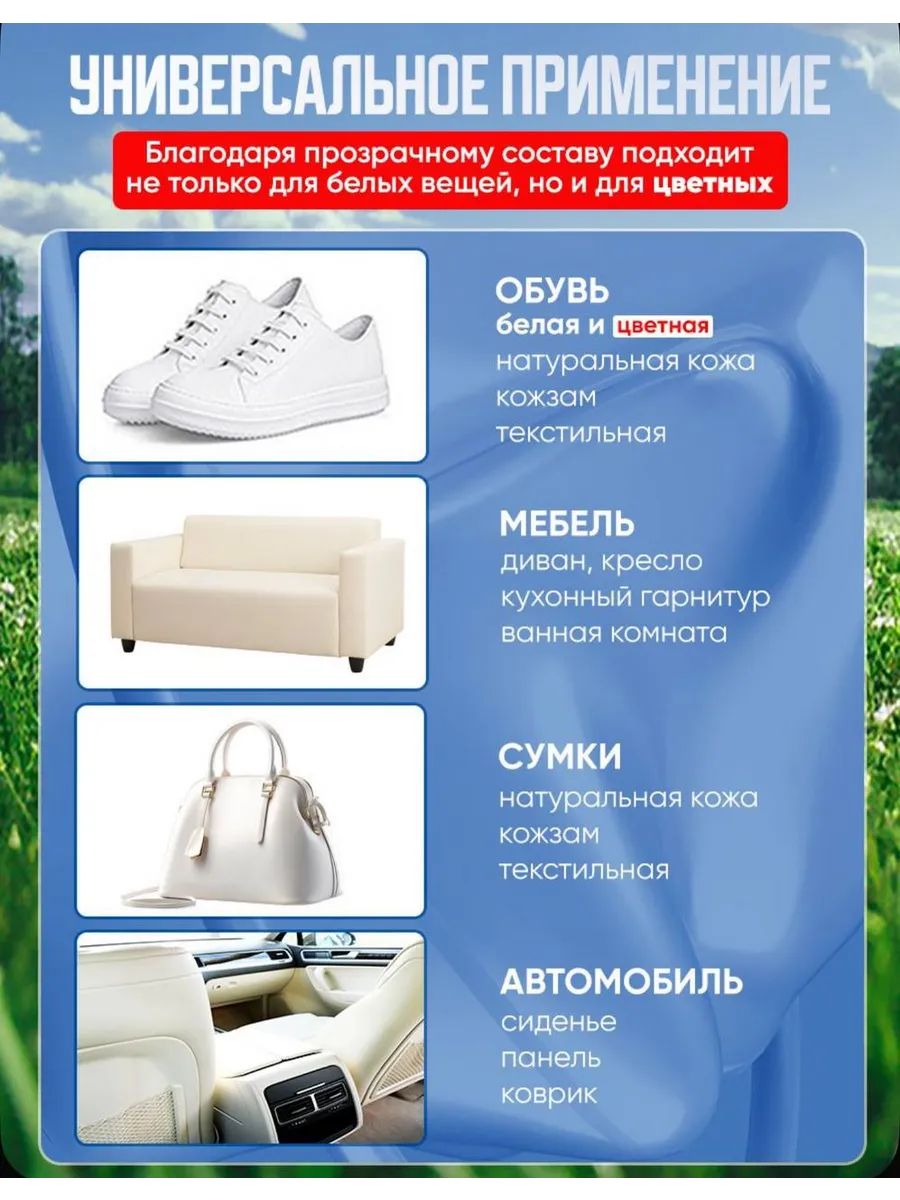 УНИВЕРСАЛЬНОЕ ПРИМЕНЕНИЕ

Благодаря прозрачному составу подходит не только для белых вещей, но и для цветных

ОБУВЬ
белая и цветная
натуральная кожа
кожзам
текстильная

МЕБЕЛЬ
диван, кресло
кухонный гарнитур
ванная комната

СУМКИ
натуральная кожа
кожзам
текстильная

АВТОМОБИЛЬ
сиденье
панель
коврик